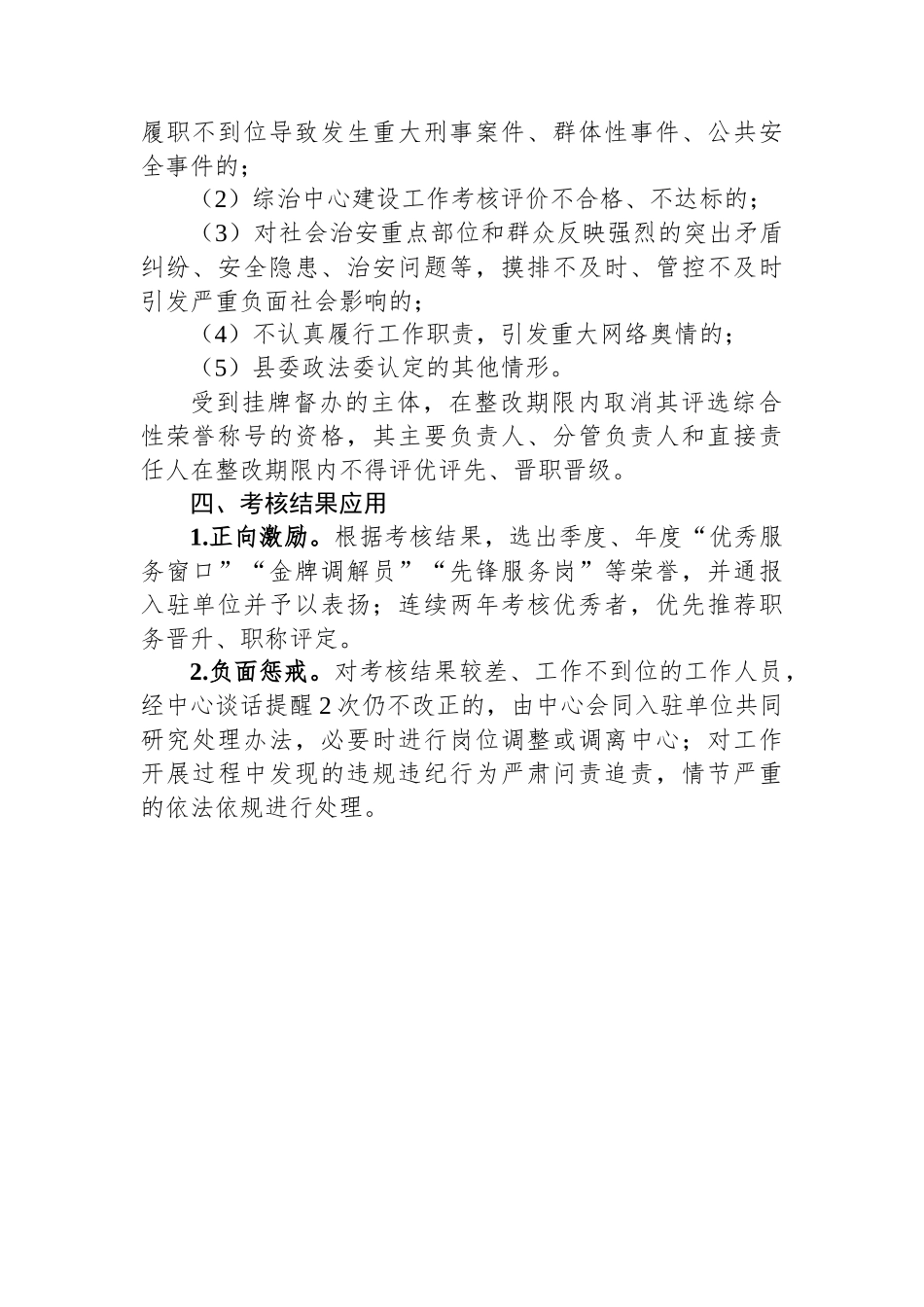 履职不到位导致发生重大刑事案件、群体性事件、公共安全事件的；

（2）综治中心建设工作考核评价不合格、不达标的；

（3）对社会治安重点部位和群众反映强烈的突出矛盾纠纷、安全隐患、治安问题等，摸排不及时、管控不及时引发严重负面社会影响的；

（4）不认真履行工作职责，引发重大网络舆情的；

（5）县委政法委认定的其他情形。

受到挂牌督办的主体，在整改期限内取消其评选综合性荣誉称号的资格，其主要负责人、分管负责人和直接责任人在整改期限内不得评优评先、晋职晋级。

四、考核结果应用

1.正向激励。根据考核结果，选出季度、年度“优秀服务窗口”“金牌调解员”“先锋服务岗”等荣誉，并通报入驻单位并予以表扬；连续两年考核优秀者，优先推荐职务晋升、职称评定。

2.负面惩戒。对考核结果较差、工作不到位的工作人员，经中心谈话提醒2次仍不改正的，由中心会同入驻单位共同研究处理办法，必要时进行岗位调整或调离中心；对工作开展过程中发现的违规违纪行为严肃问责追责，情节严重的依法依规进行处理。